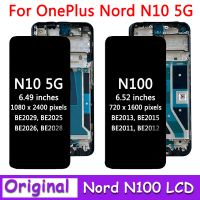 For OnePlus Nord N10 5G

N10 5G
6.49 inches
1080 x 2400 pixels
BE2029, BE2025
BE2026, BE2028

N100
6.52 inches
720 x 1600 pixels
BE2013, BE2015
BE2011, BE2012

Original

Nord N100 LCD